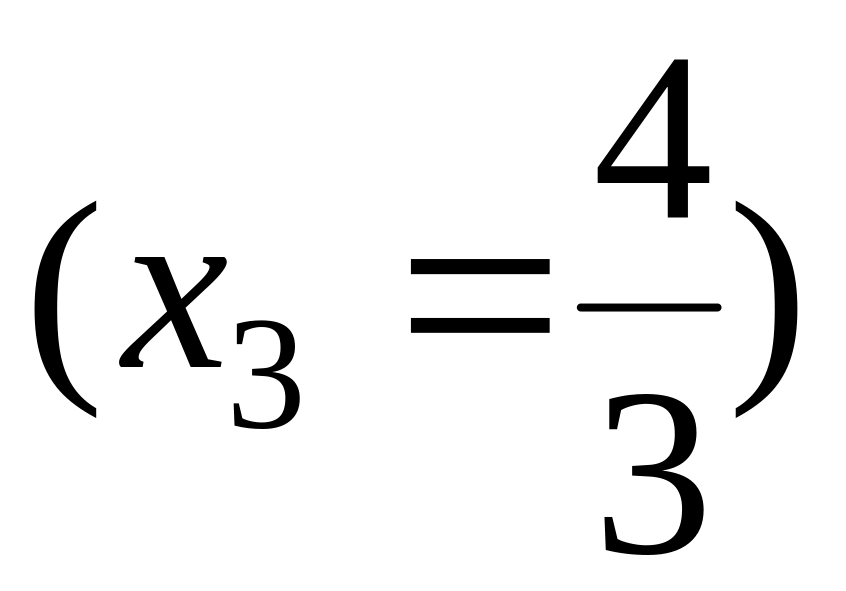 $(x_3 = \frac{4}{3})$